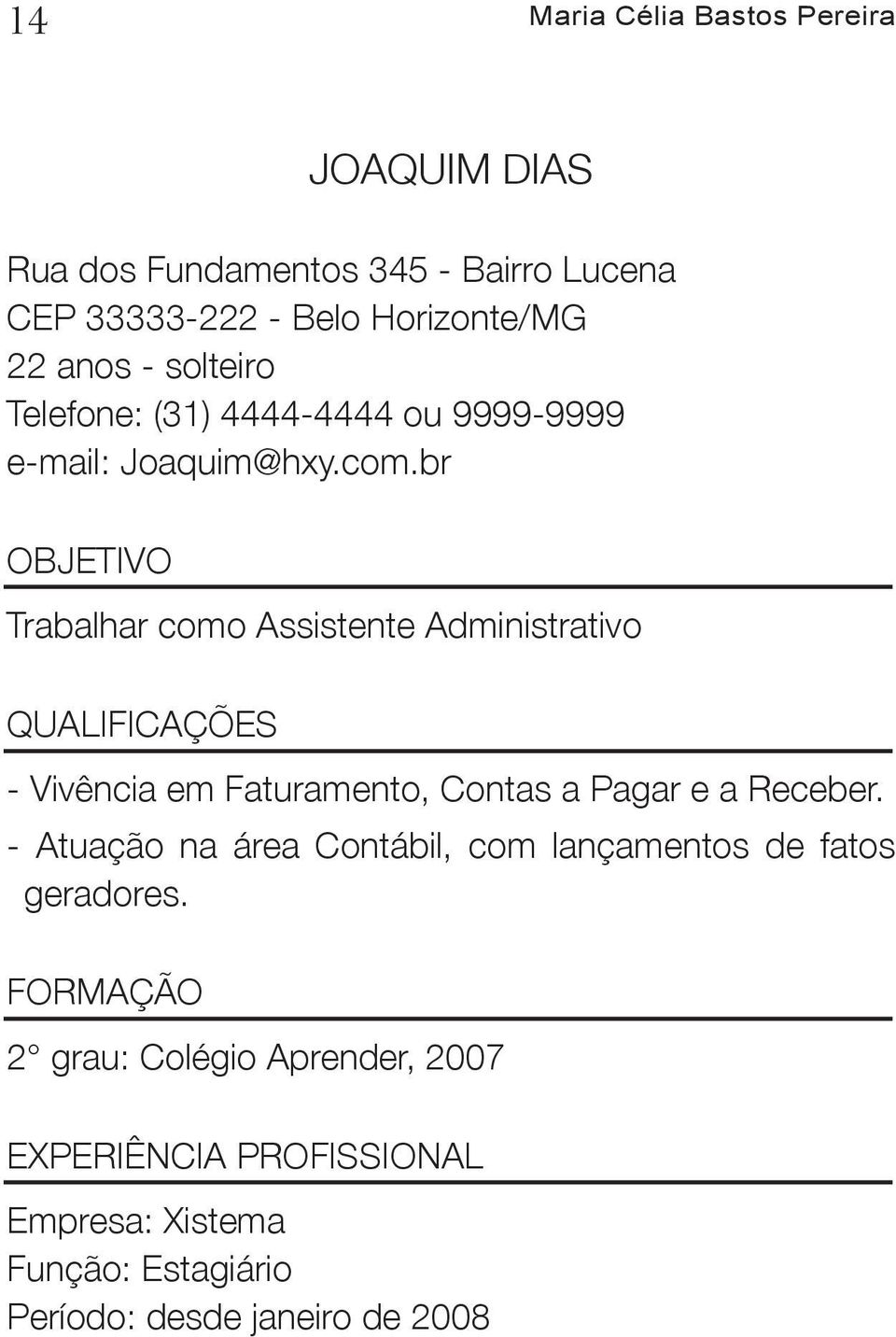 14 Maria Célia Bastos Pereira

JOAQUIM DIAS

Rua dos Fundamentos 345 - Bairro Lucena
CEP 33333-222 - Belo Horizonte/MG
22 anos - solteiro
Telefone: (31) 4444-4444 ou 9999-9999
e-mail: Joaquim@hxy.com.br

OBJETIVO

Trabalhar como Assistente Administrativo

QUALIFICAÇÕES

- Vivência em Faturamento, Contas a Pagar e a Receber.
- Atuação na área Contábil, com lançamentos de fatos geradores.

FORMAÇÃO

2° grau: Colégio Aprender, 2007

EXPERIÊNCIA PROFISSIONAL

Empresa: Xistema
Função: Estagiário
Período: desde janeiro de 2008